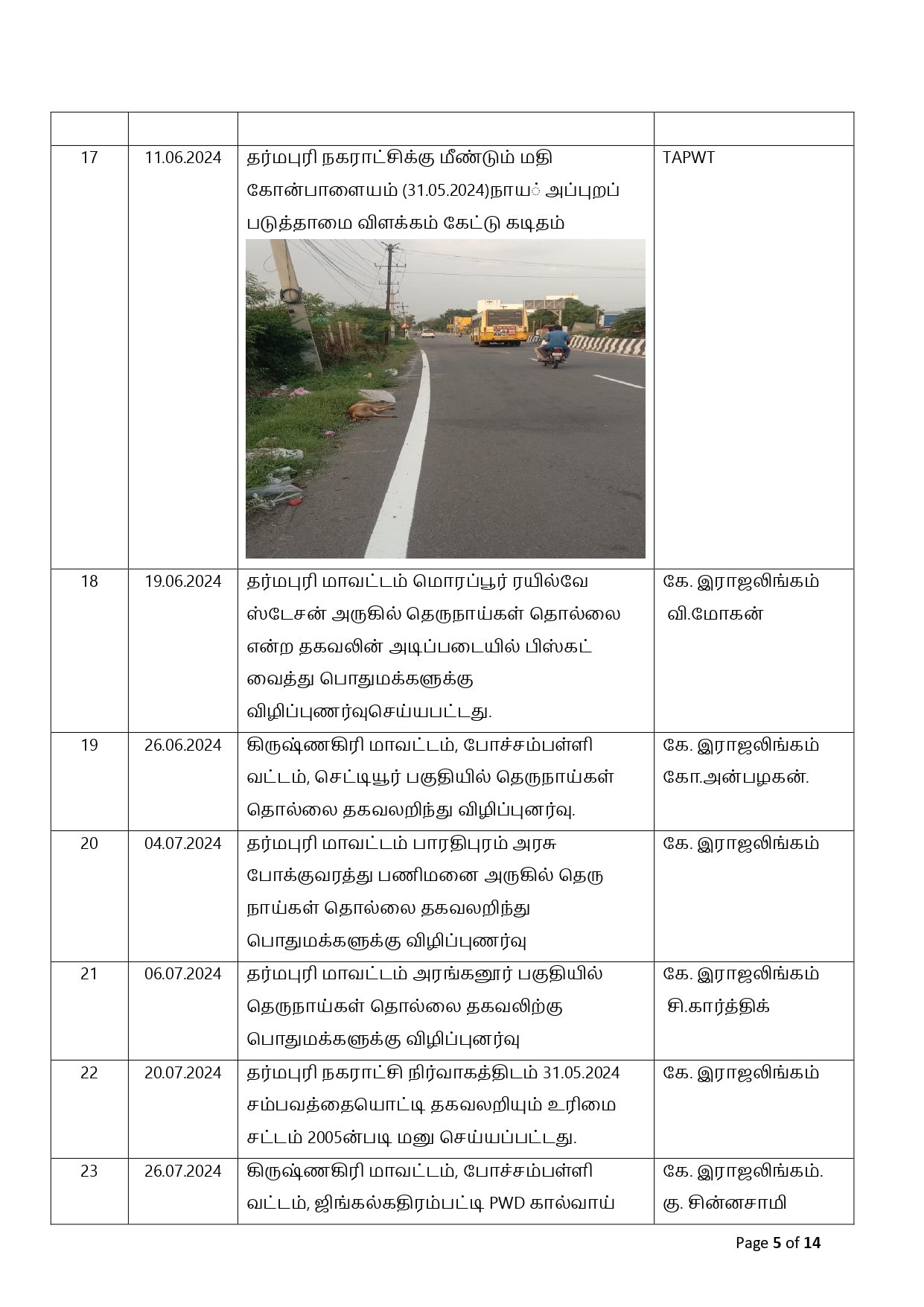 | | | | |
|---|---|---|---|
| 17 | 11.06.2024 | தர்மபுரி நகராட்சிக்கு மீண்டும் மதி கோன்பாளையம் (31.05.2024)நாய் அப்புறப் படுத்தாமை விளக்கம் கேட்டு கடிதம் | TAPWT |
| 18 | 19.06.2024 | தர்மபுரி மாவட்டம் மொரப்பூர் ரயில்வே ஸ்டேசன் அருகில் தெருநாய்கள் தொல்லை என்ற தகவலின் அடிப்படையில் பிஸ்கட் வைத்து பொதுமக்களுக்கு விழிப்புணர்வுசெய்யபட்டது. | கே. இராஜலிங்கம் வி.மோகன் |
| 19 | 26.06.2024 | கிருஷ்ணகிரி மாவட்டம், போச்சம்பள்ளி வட்டம், செட்டியூர் பகுதியில் தெருநாய்கள் தொல்லை தகவலறிந்து விழிப்புனர்வு. | கே. இராஜலிங்கம் கோ.அன்பழகன். |
| 20 | 04.07.2024 | தர்மபுரி மாவட்டம் பாரதிபுரம் அரசு போக்குவரத்து பணிமனை அருகில் தெரு நாய்கள் தொல்லை தகவலறிந்து பொதுமக்களுக்கு விழிப்புணர்வு | கே. இராஜலிங்கம் |
| 21 | 06.07.2024 | தர்மபுரி மாவட்டம் அரங்கனூர் பகுதியில் தெருநாய்கள் தொல்லை தகவலிற்கு பொதுமக்களுக்கு விழிப்புனர்வு | கே. இராஜலிங்கம் சி.கார்த்திக் |
| 22 | 20.07.2024 | தர்மபுரி நகராட்சி நிர்வாகத்திடம் 31.05.2024 சம்பவத்தையொட்டி தகவலறியும் உரிமை சட்டம் 2005ன்படி மனு செய்யப்பட்டது. | கே. இராஜலிங்கம் |
| 23 | 26.07.2024 | கிருஷ்ணகிரி மாவட்டம், போச்சம்பள்ளி வட்டம், ஜிங்கல்கதிரம்பட்டி PWD கால்வாய் | கே. இராஜலிங்கம். கு. சின்னசாமி |

Page 5 of 14